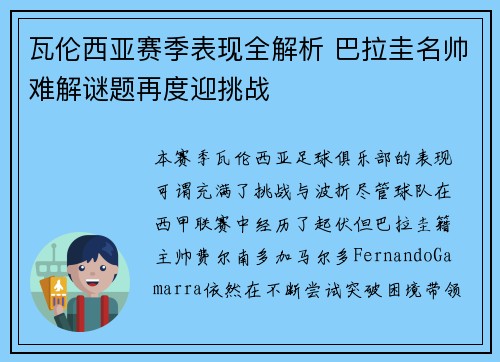 瓦伦西亚赛季表现全解析 巴拉圭名帅难解谜题再度迎挑战

本赛季瓦伦西亚足球俱乐部的表现可谓充满了挑战与波折尽管球队在西甲联赛中经历了起伏但巴拉圭籍主帅费尔南多加马尔多FernandoGamarra依然在不断尝试突破困境带领